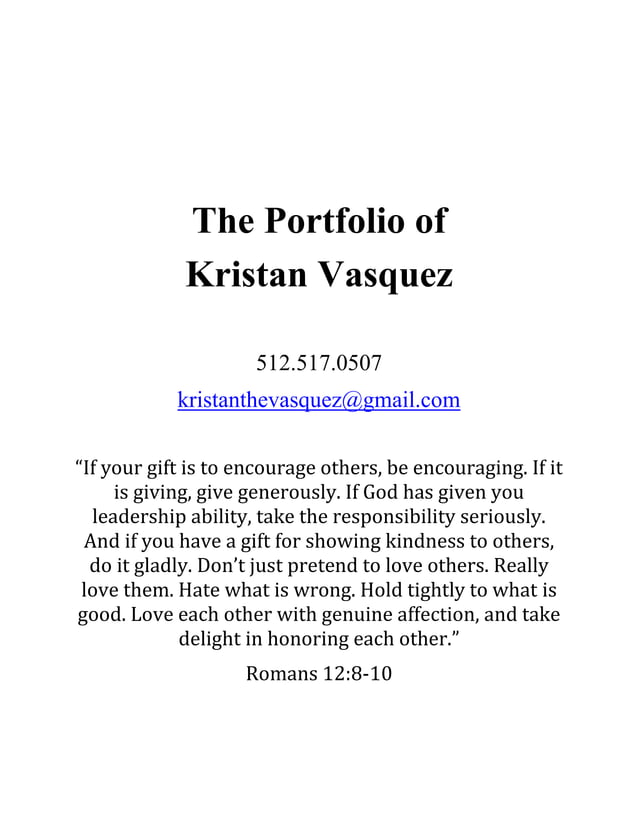 The Portfolio of
Kristan Vasquez

512.517.0507

kristanthevasquez@gmail.com

“If your gift is to encourage others, be encouraging. If it is giving, give generously. If God has given you leadership ability, take the responsibility seriously. And if you have a gift for showing kindness to others, do it gladly. Don’t just pretend to love others. Really love them. Hate what is wrong. Hold tightly to what is good. Love each other with genuine affection, and take delight in honoring each other.”

Romans 12:8-10